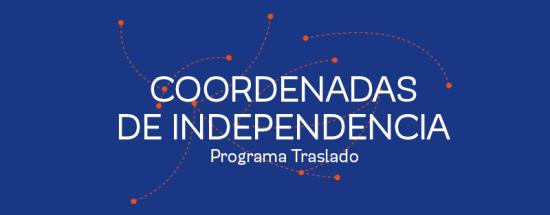 COORDENADAS
DE INDEPENDENCIA
Programa Traslado